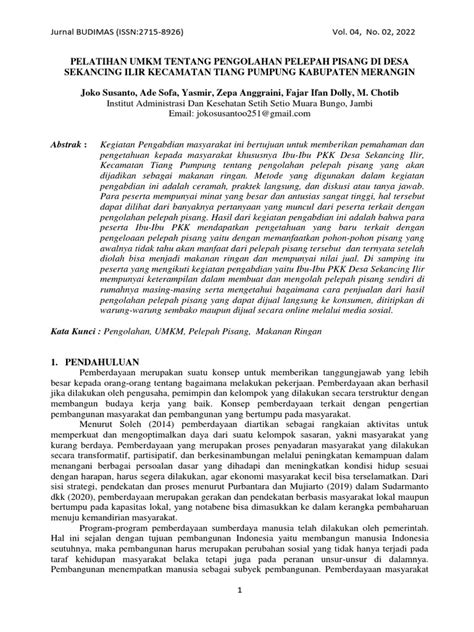 Jurnal BUDIMAS (ISSN:2715-8926)

Vol. 04, No. 02, 2022

PELATIHAN UMKM TENTANG PENGOLAHAN PELEPAH PISANG DI DESA SEKANCING ILIR KECAMATAN TIANG PUMPUNG KABUPATEN MERANGIN

Joko Susanto, Ade Sofa, Yasmir, Zepa Anggraini, Fajar Ifan Dolly, M. Chotib
Institut Administrasi Dan Kesehatan Setih Setio Muara Bungo, Jambi
Email: jokosusantoo251@gmail.com

Abstrak : Kegiatan Pengabdian masyarakat ini bertujuan untuk memberikan pemahaman dan pengetahuan kepada masyarakat khususnya Ibu-Ibu PKK Desa Sekancing Ilir, Kecamatan Tiang Pumpung tentang pengolahan pelepah pisang yang akan dijadikan sebagai makanan ringan. Metode yang digunakan dalam kegiatan pengabdian ini adalah ceramah, praktek langsung, dan diskusi atau tanya jawab. Para peserta mempunyai minat yang besar dan antusias sangat tinggi, hal tersebut dapat dilihat dari banyaknya pertanyaan yang muncul dari peserta terkait dengan pengolahan pelepah pisang. Hasil dari kegiatan pengabdian ini adalah bahwa para peserta Ibu-Ibu PKK mendapatkan pengetahuan yang baru terkait dengan pengeloaan pelepah pisang yaitu dengan memanfaatkan pohon-pohon pisang yang awalnya tidak tahu akan manfaat dari pelepah pisang tersebut dan ternyata setelah diolah bisa menjadi makanan ringan dan mempunyai nilai jual. Di samping itu peserta yang mengikuti kegiatan pengabdian yaitu Ibu-Ibu PKK Desa Sekancing Ilir mempunyai keterampilan dalam membuat dan mengolah pelepah pisang sendiri di rumahnya masing-masing serta mengetahui bagaimana cara penjualan dari hasil pengolahan pelepah pisang yang dapat dijual langsung ke konsumen, dititipkan di warung-warung sembako maupun dijual secara online melalui media sosial.

Kata Kunci : Pengolahan, UMKM, Pelepah Pisang, Makanan Ringan

1. PENDAHULUAN

Pemberdayaan merupakan suatu konsep untuk memberikan tanggungjawab yang lebih besar kepada orang-orang tentang bagaimana melakukan pekerjaan. Pemberdayaan akan berhasil jika dilakukan oleh pengusaha, pemimpin dan kelompok yang dilakukan secara terstruktur dengan membangun budaya kerja yang baik. Konsep pemberdayaan terkait dengan pengertian pembangunan masyarakat dan pembangunan yang bertumpu pada masyarakat.

Menurut Soleh (2014) pemberdayaan diartikan sebagai rangkaian aktivitas untuk memperkuat dan mengoptimalkan daya dari suatu kelompok sasaran, yakni masyarakat yang kurang berdaya. Pemberdayaan yang merupakan proses penyadaran masyarakat yang dilakukan secara transformatif, partisipatif, dan berkesinambungan melalui peningkatan kemampuan dalam menangani berbagai persoalan dasar yang dihadapi dan meningkatkan kondisi hidup sesuai dengan harapan, harus segera dilakukan, agar ekonomi masyarakat kecil bisa terselamatkan. Dari sisi strategi, pendekatan dan proses menurut Purbantara dan Mujiarto (2019) dalam Sudarmanto dkk (2020), pemberdayaan merupakan gerakan dan pendekatan berbasis masyarakat lokal maupun bertumpu pada kapasitas lokal, yang notabene bisa dimasukkan ke dalam kerangka pembaharuan menuju kemandirian masyarakat.

Program-program pemberdayaan sumberdaya manusia telah dilakukan oleh pemerintah. Hal ini sejalan dengan tujuan pembangunan Indonesia yaitu membangun manusia Indonesia seutuhnya, maka pembangunan harus merupakan perubahan sosial yang tidak hanya terjadi pada taraf kehidupan masyarakat belaka tetapi juga pada peranan unsur-unsur di dalamnya. Pembangunan menempatkan manusia sebagai subyek pembangunan. Pemberdayaan masyarakat

1